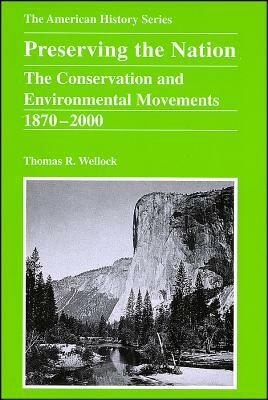 The American History Series

Preserving the Nation

The Conservation and Environmental Movements 1870–2000

Thomas R. Wellock